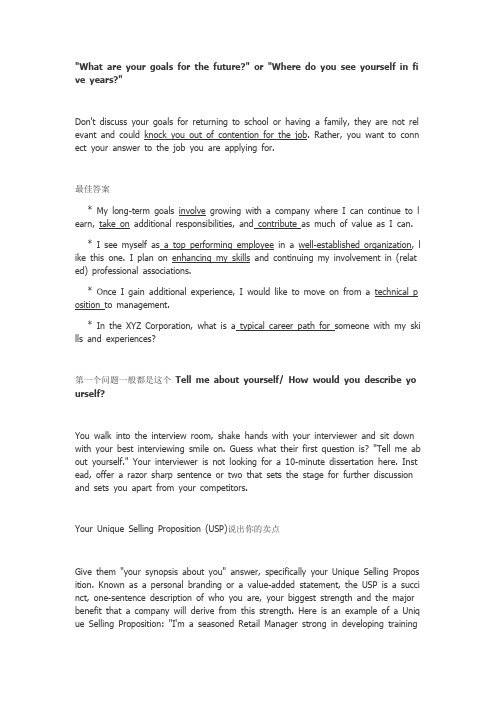 "What are your goals for the future?" or "Where do you see yourself in five years?"

Don't discuss your goals for returning to school or having a family, they are not relevant and could knock you out of contention for the job. Rather, you want to connect your answer to the job you are applying for.

最佳答案

* My long-term goals involve growing with a company where I can continue to learn, take on additional responsibilities, and contribute as much of value as I can.

* I see myself as a top performing employee in a well-established organization, like this one. I plan on enhancing my skills and continuing my involvement in (related) professional associations.

* Once I gain additional experience, I would like to move on from a technical position to management.

* In the XYZ Corporation, what is a typical career path for someone with my skills and experiences?

第一个问题一般都是这个 Tell me about yourself/ How would you describe yourself?

You walk into the interview room, shake hands with your interviewer and sit down with your best interviewing smile on. Guess what their first question is? "Tell me about yourself." Your interviewer is not looking for a 10-minute dissertation here. Instead, offer a razor sharp sentence or two that sets the stage for further discussion and sets you apart from your competitors.

Your Unique Selling Proposition (USP)说出你的卖点

Give them "your synopsis about you" answer, specifically your Unique Selling Proposition. Known as a personal branding or a value-added statement, the USP is a succinct, one-sentence description of who you are, your biggest strength and the major benefit that a company will derive from this strength. Here is an example of a Unique Selling Proposition: "I'm a seasoned Retail Manager strong in developing training